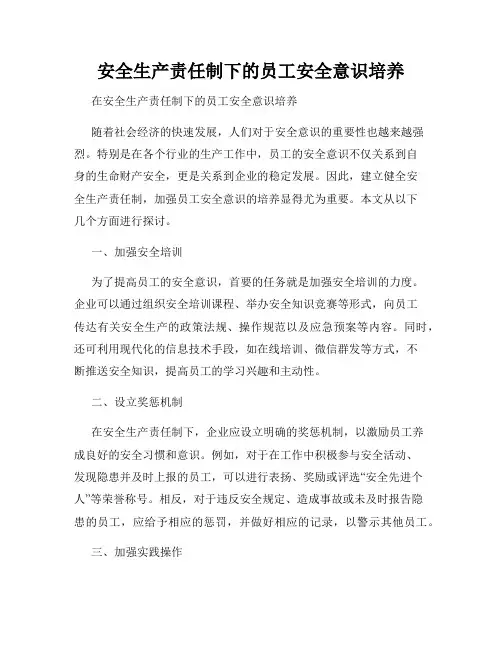 安全生产责任制下的员工安全意识培养

在安全生产责任制下的员工安全意识培养

随着社会经济的快速发展，人们对于安全意识的重要性也越来越强烈。特别是在各个行业的生产工作中，员工的安全意识不仅关系到自身的生命财产安全，更是关系到企业的稳定发展。因此，建立健全安全生产责任制，加强员工安全意识的培养显得尤为重要。本文从以下几个方面进行探讨。

一、加强安全培训

为了提高员工的安全意识，首要的任务就是加强安全培训的力度。企业可以通过组织安全培训课程、举办安全知识竞赛等形式，向员工传达有关安全生产的政策法规、操作规范以及应急预案等内容。同时，还可利用现代化的信息技术手段，如在线培训、微信群发等方式，不断推送安全知识，提高员工的学习兴趣和主动性。

二、设立奖惩机制

在安全生产责任制下，企业应设立明确的奖惩机制，以激励员工养成良好的安全习惯和意识。例如，对于在工作中积极参与安全活动、发现隐患并及时上报的员工，可以进行表扬、奖励或评选“安全先进个人”等荣誉称号。相反，对于违反安全规定、造成事故或未及时报告隐患的员工，应给予相应的惩罚，并做好相应的记录，以警示其他员工。

三、加强实践操作